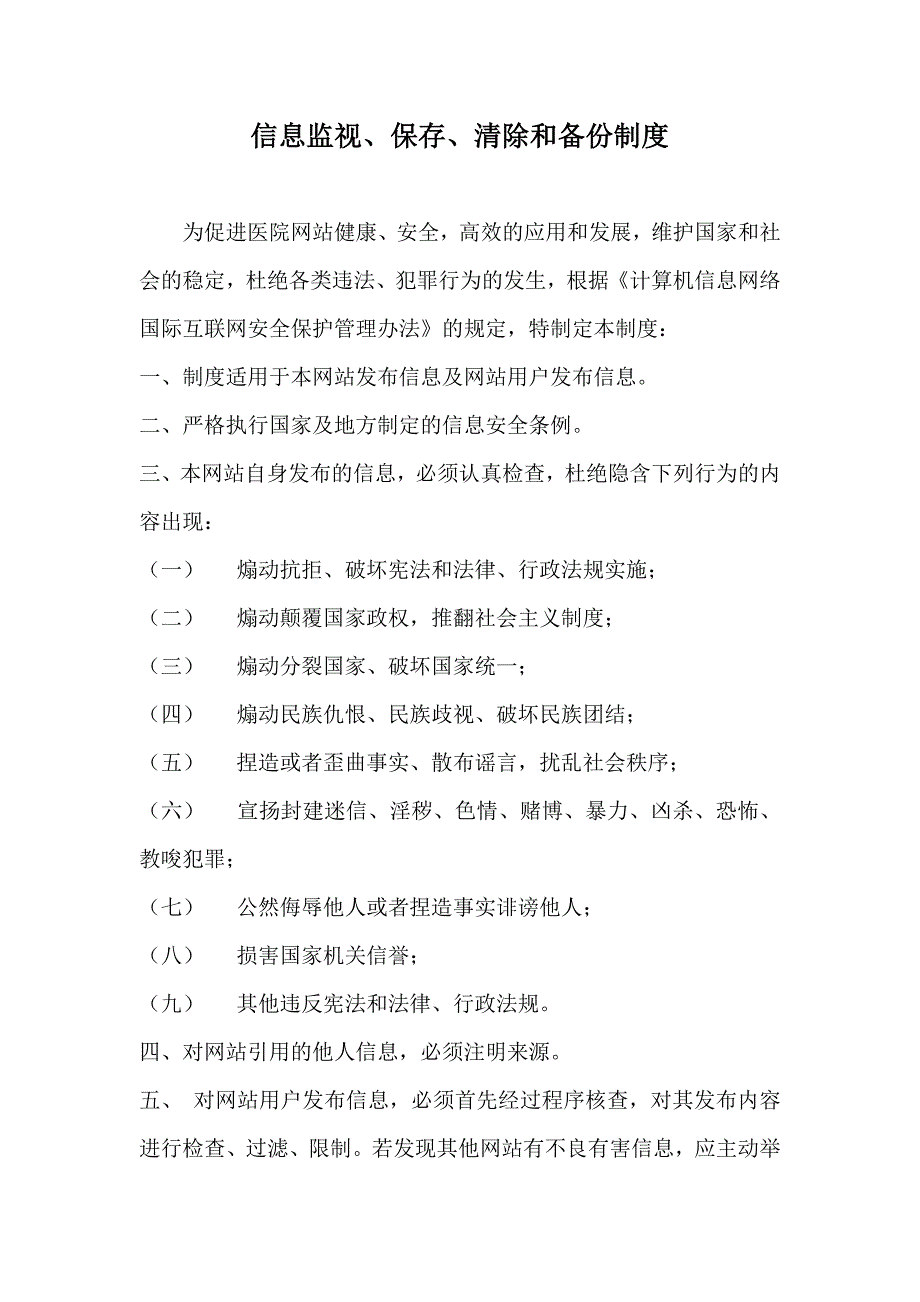 信息监视、保存、清除和备份制度

为促进医院网站健康、安全，高效的应用和发展，维护国家和社会的稳定，杜绝各类违法、犯罪行为的发生，根据《计算机信息网络国际互联网安全保护管理办法》的规定，特制定本制度：

一、制度适用于本网站发布信息及网站用户发布信息。

二、严格执行国家及地方制定的信息安全条例。

三、本网站自身发布的信息，必须认真检查，杜绝隐含下列行为的内容出现：

（一）　煽动抗拒、破坏宪法和法律、行政法规实施；

（二）　煽动颠覆国家政权，推翻社会主义制度；

（三）　煽动分裂国家、破坏国家统一；

（四）　煽动民族仇恨、民族歧视、破坏民族团结；

（五）　捏造或者歪曲事实、散布谣言，扰乱社会秩序；

（六）　宣扬封建迷信、淫秽、色情、赌博、暴力、凶杀、恐怖、教唆犯罪；

（七）　公然侮辱他人或者捏造事实诽谤他人；

（八）　损害国家机关信誉；

（九）　其他违反宪法和法律、行政法规。

四、对网站引用的他人信息，必须注明来源。

五、　对网站用户发布信息，必须首先经过程序核查，对其发布内容进行检查、过滤、限制。若发现其他网站有不良有害信息，应主动举